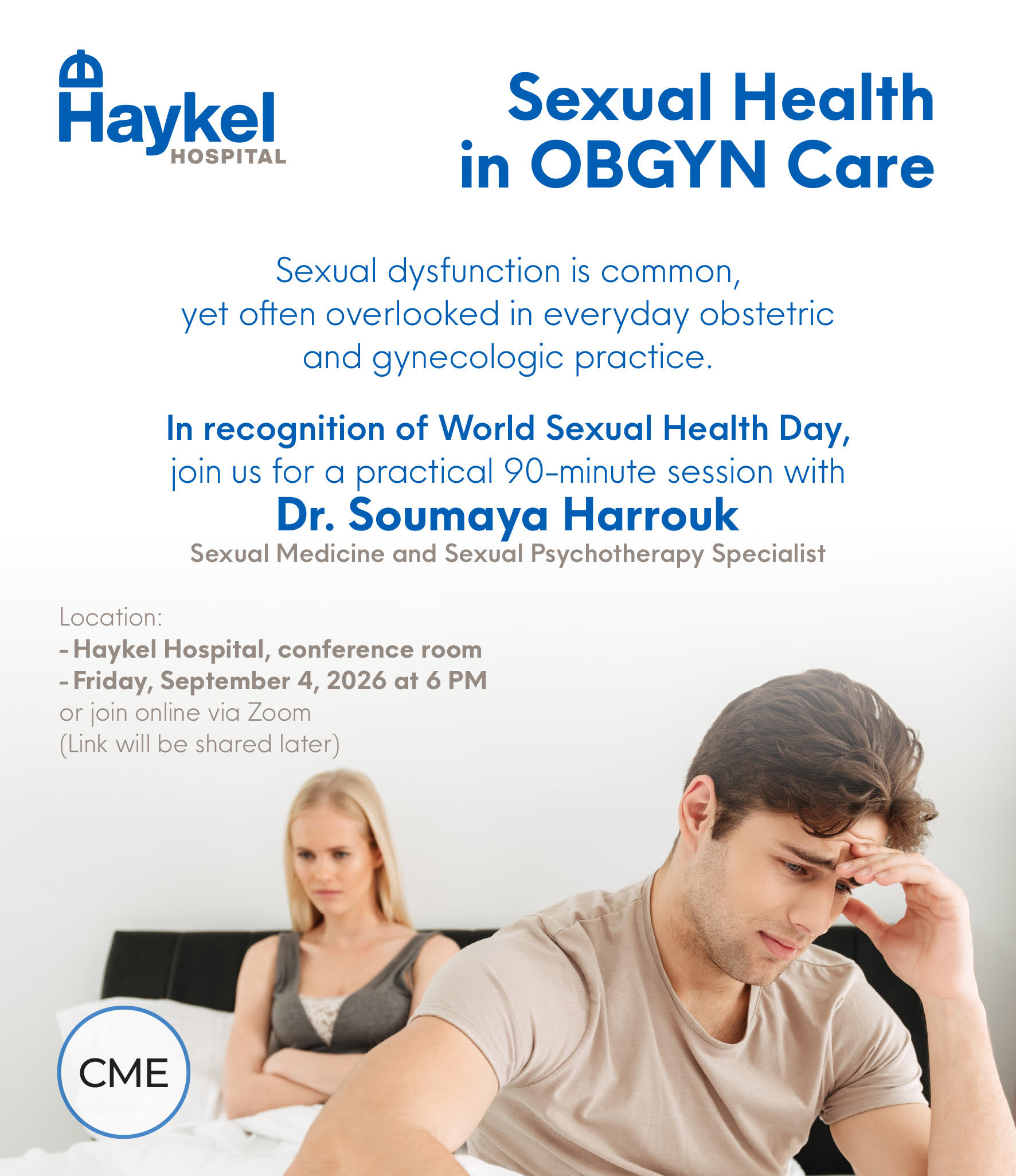 Haykel HOSPITAL

Sexual Health in OBGYN Care

Sexual dysfunction is common, yet often overlooked in everyday obstetric and gynecologic practice.

In recognition of World Sexual Health Day, join us for a practical 90-minute session with
Dr. Soumaya Harrouk
Sexual Medicine and Sexual Psychotherapy Specialist

Location:
- Haykel Hospital, conference room
- Friday, September 4, 2026 at 6 PM
or join online via Zoom
(Link will be shared later)

CME